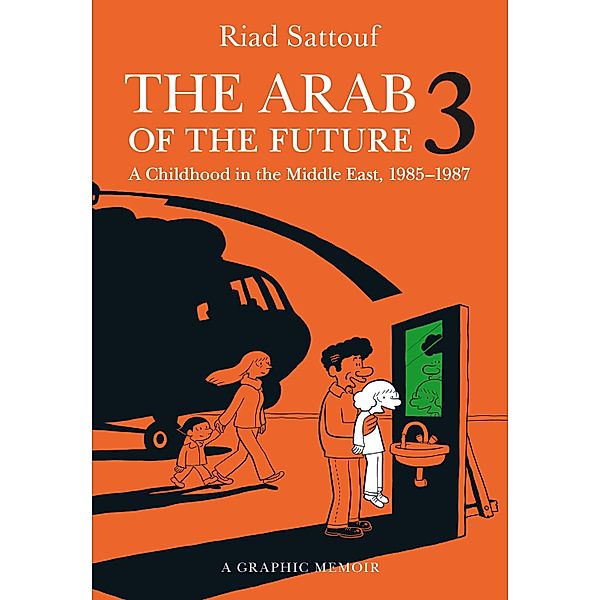 Riad Sattouf

THE ARAB OF THE FUTURE 3

A Childhood in the Middle East, 1985–1987

A GRAPHIC MEMOIR